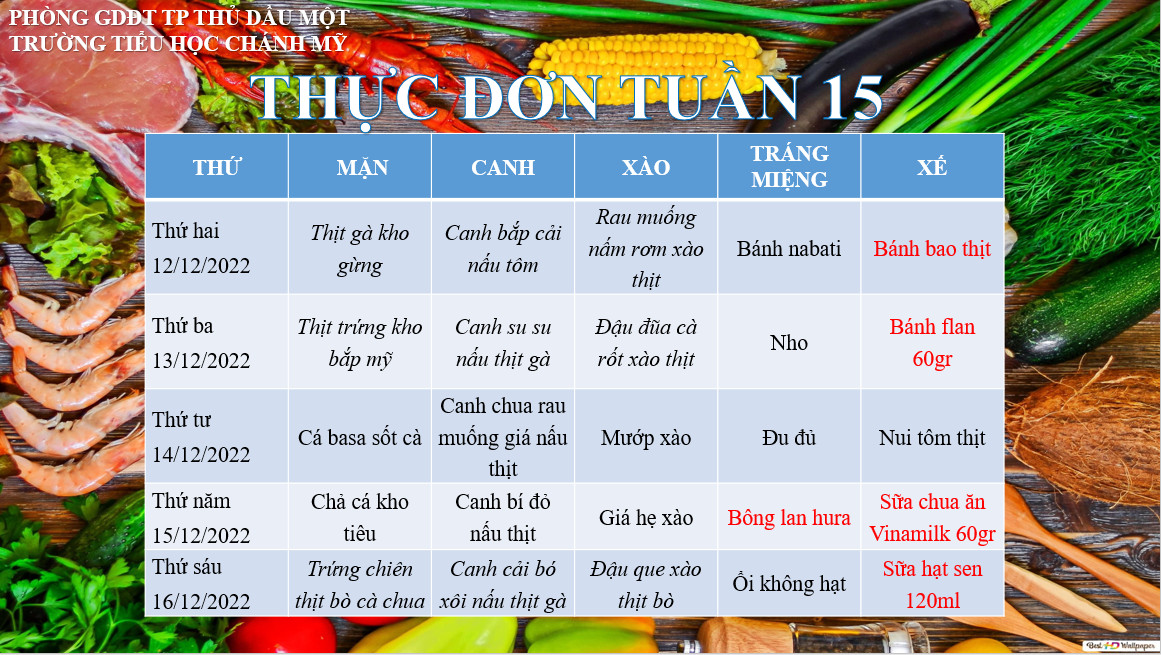 PHÒNG GDĐT TP THỦ DẦU MỘT
TRƯỜNG TIỂU HỌC CHÁNH MỸ

THỰC ĐƠN TUẦN 15

| THỨ | MẶN | CANH | XÀO | TRÁNG MIỆNG | XẾ |
|---|---|---|---|---|---|
| Thứ hai 12/12/2022 | Thịt gà kho gừng | Canh bắp cải nấu tôm | Rau muống nấm rơm xào thịt | Bánh nabati | Bánh bao thịt |
| Thứ ba 13/12/2022 | Thịt trứng kho bắp mỹ | Canh su su nấu thịt gà | Đậu đũa cà rốt xào thịt | Nho | Bánh flan 60gr |
| Thứ tư 14/12/2022 | Cá basa sốt cà | Canh chua rau muống giá nấu thịt | Mướp xào | Đu đủ | Nui tôm thịt |
| Thứ năm 15/12/2022 | Chả cá kho tiêu | Canh bí đỏ nấu thịt | Giá hẹ xào | Bông lan hura | Sữa chua ăn Vinamilk 60gr |
| Thứ sáu 16/12/2022 | Trứng chiên thịt bò cà chua | Canh cải bó xôi nấu thịt gà | Đậu que xào thịt bò | Ổi không hạt | Sữa hạt sen 120ml |

Best HD Wallpapers